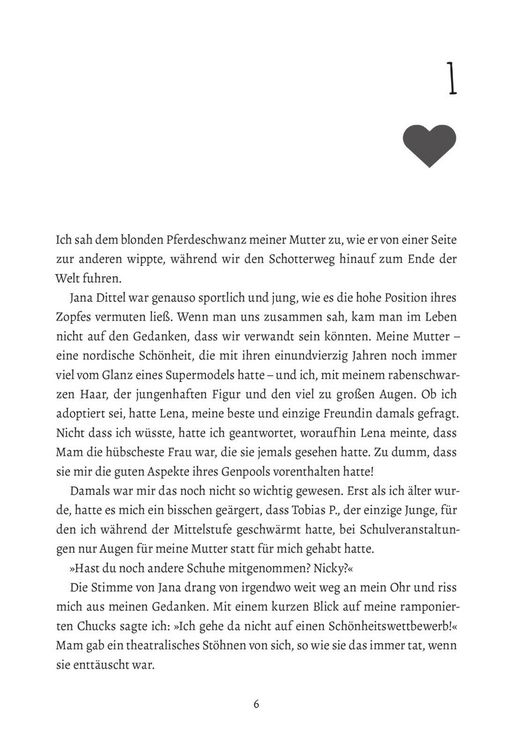 1

Ich sah dem blonden Pferdeschwanz meiner Mutter zu, wie er von einer Seite zur anderen wippte, während wir den Schotterweg hinauf zum Ende der Welt fuhren.

Jana Dittel war genauso sportlich und jung, wie es die hohe Position ihres Zopfes vermuten ließ. Wenn man uns zusammen sah, kam man im Leben nicht auf den Gedanken, dass wir verwandt sein könnten. Meine Mutter – eine nordische Schönheit, die mit ihren einundvierzig Jahren noch immer viel vom Glanz eines Supermodels hatte – und ich, mit meinem rabenschwarzen Haar, der jungenhaften Figur und den viel zu großen Augen. Ob ich adoptiert sei, hatte Lena, meine beste und einzige Freundin damals gefragt. Nicht dass ich wüsste, hatte ich geantwortet, woraufhin Lena meinte, dass Mam die hübscheste Frau war, die sie jemals gesehen hatte. Zu dumm, dass sie mir die guten Aspekte ihres Genpools vorenthalten hatte!

Damals war mir das noch nicht so wichtig gewesen. Erst als ich älter wurde, hatte es mich ein bisschen geärgert, dass Tobias P., der einzige Junge, für den ich während der Mittelstufe geschwärmt hatte, bei Schulveranstaltungen nur Augen für meine Mutter statt für mich gehabt hatte.

»Hast du noch andere Schuhe mitgenommen? Nicky?«

Die Stimme von Jana drang von irgendwo weit weg an mein Ohr und riss mich aus meinen Gedanken. Mit einem kurzen Blick auf meine ramponierten Chucks sagte ich: »Ich gehe da nicht auf einen Schönheitswettbewerb!« Mam gab ein theatralisches Stöhnen von sich, so wie sie das immer tat, wenn sie enttäuscht war.

6